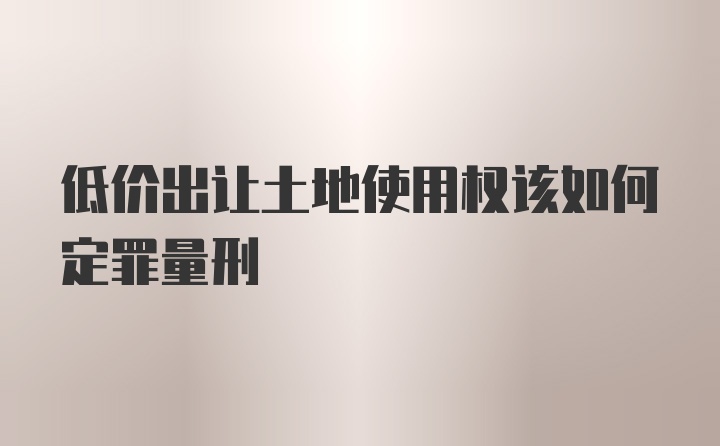 低价出让土地使用权该如何定罪量刑